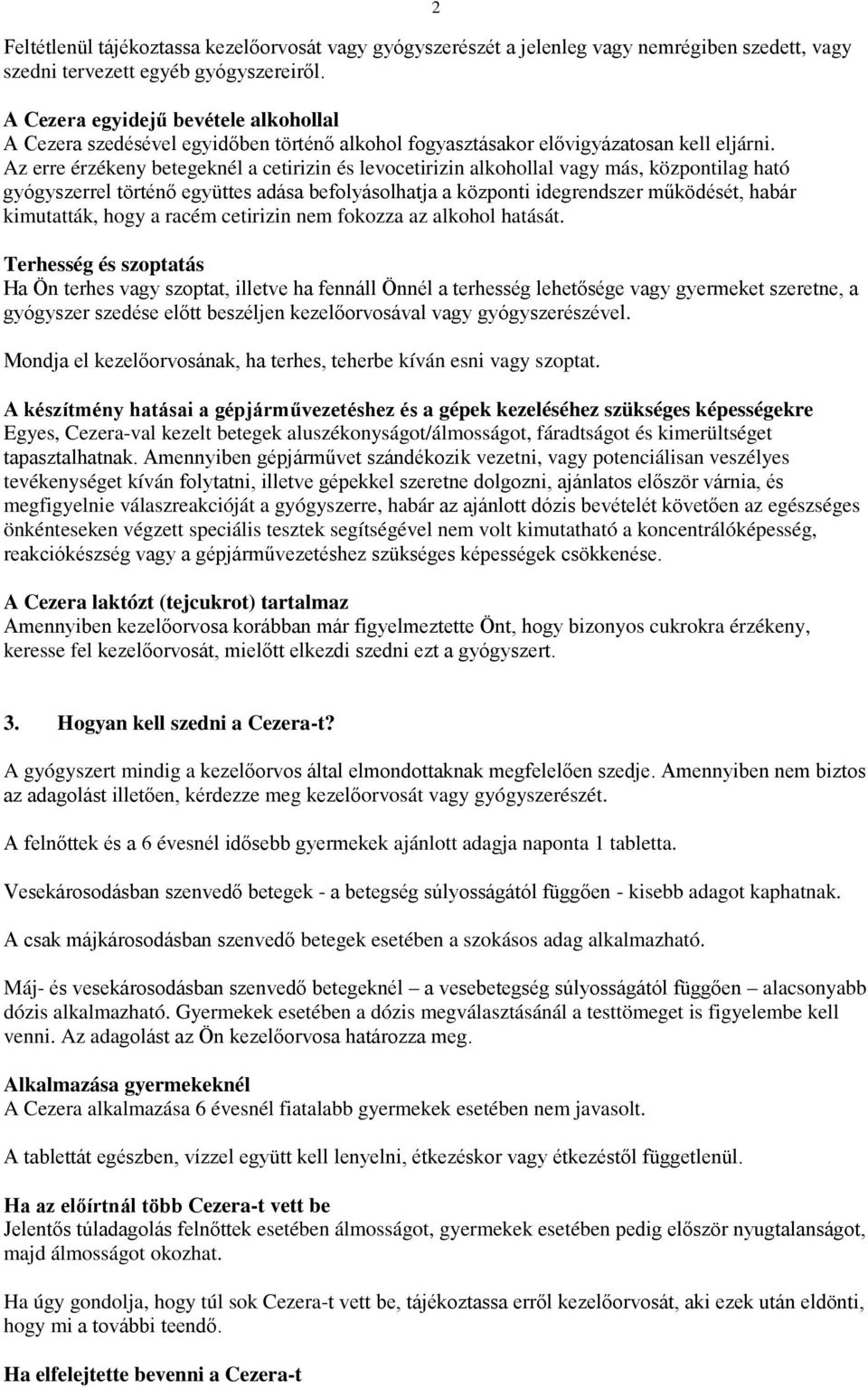 2

Feltétlenül tájékoztassa kezelőorvosát vagy gyógyszerészét a jelenleg vagy nemrégiben szedett, vagy szedni tervezett egyéb gyógyszereiről.

A Cezera egyidejű bevétele alkohollal
A Cezera szedésével egyidőben történő alkohol fogyasztásakor elővigyázatosan kell eljárni. Az erre érzékeny betegeknél a cetirizin és levocetirizin alkohollal vagy más, központilag ható gyógyszerrel történő együttes adása befolyásolhatja a központi idegrendszer működését, habár kimutatták, hogy a racém cetirizin nem fokozza az alkohol hatását.

Terhesség és szoptatás
Ha Ön terhes vagy szoptat, illetve ha fennáll Önnél a terhesség lehetősége vagy gyermeket szeretne, a gyógyszer szedése előtt beszéljen kezelőorvosával vagy gyógyszerészével.

Mondja el kezelőorvosának, ha terhes, teherbe kíván esni vagy szoptat.

A készítmény hatásai a gépjárművezetéshez és a gépek kezeléséhez szükséges képességekre
Egyes, Cezera-val kezelt betegek aluszékonyságot/álmosságot, fáradtságot és kimerültséget tapasztalhatnak. Amennyiben gépjárművet szándékozik vezetni, vagy potenciálisan veszélyes tevékenységet kíván folytatni, illetve gépekkel szeretne dolgozni, ajánlatos először várnia, és megfigyelnie válaszreakcióját a gyógyszerre, habár az ajánlott dózis bevételét követően az egészséges önkénteseken végzett speciális tesztek segítségével nem volt kimutatható a koncentrálóképesség, reakciókészség vagy a gépjárművezetéshez szükséges képességek csökkenése.

A Cezera laktózt (tejcukrot) tartalmaz
Amennyiben kezelőorvosa korábban már figyelmeztette Önt, hogy bizonyos cukrokra érzékeny, keresse fel kezelőorvosát, mielőtt elkezdi szedni ezt a gyógyszert.

3. Hogyan kell szedni a Cezera-t?

A gyógyszert mindig a kezelőorvos által elmondottaknak megfelelően szedje. Amennyiben nem biztos az adagolást illetően, kérdezze meg kezelőorvosát vagy gyógyszerészét.

A felnőttek és a 6 évesnél idősebb gyermekek ajánlott adagja naponta 1 tabletta.

Vesekárosodásban szenvedő betegek - a betegség súlyosságától függően - kisebb adagot kaphatnak.

A csak májkárosodásban szenvedő betegek esetében a szokásos adag alkalmazható.

Máj- és vesekárosodásban szenvedő betegeknél – a vesebetegség súlyosságától függően – alacsonyabb dózis alkalmazható. Gyermekek esetében a dózis megválasztásánál a testtömeget is figyelembe kell venni. Az adagolást az Ön kezelőorvosa határozza meg.

Alkalmazása gyermekeknél
A Cezera alkalmazása 6 évesnél fiatalabb gyermekek esetében nem javasolt.

A tablettát egészben, vízzel együtt kell lenyelni, étkezéskor vagy étkezéstől függetlenül.

Ha az előírtnál több Cezera-t vett be
Jelentős túladagolás felnőttek esetében álmosságot, gyermekek esetében pedig először nyugtalanságot, majd álmosságot okozhat.

Ha úgy gondolja, hogy túl sok Cezera-t vett be, tájékoztassa erről kezelőorvosát, aki ezek után eldönti, hogy mi a további teendő.

Ha elfelejtette bevenni a Cezera-t